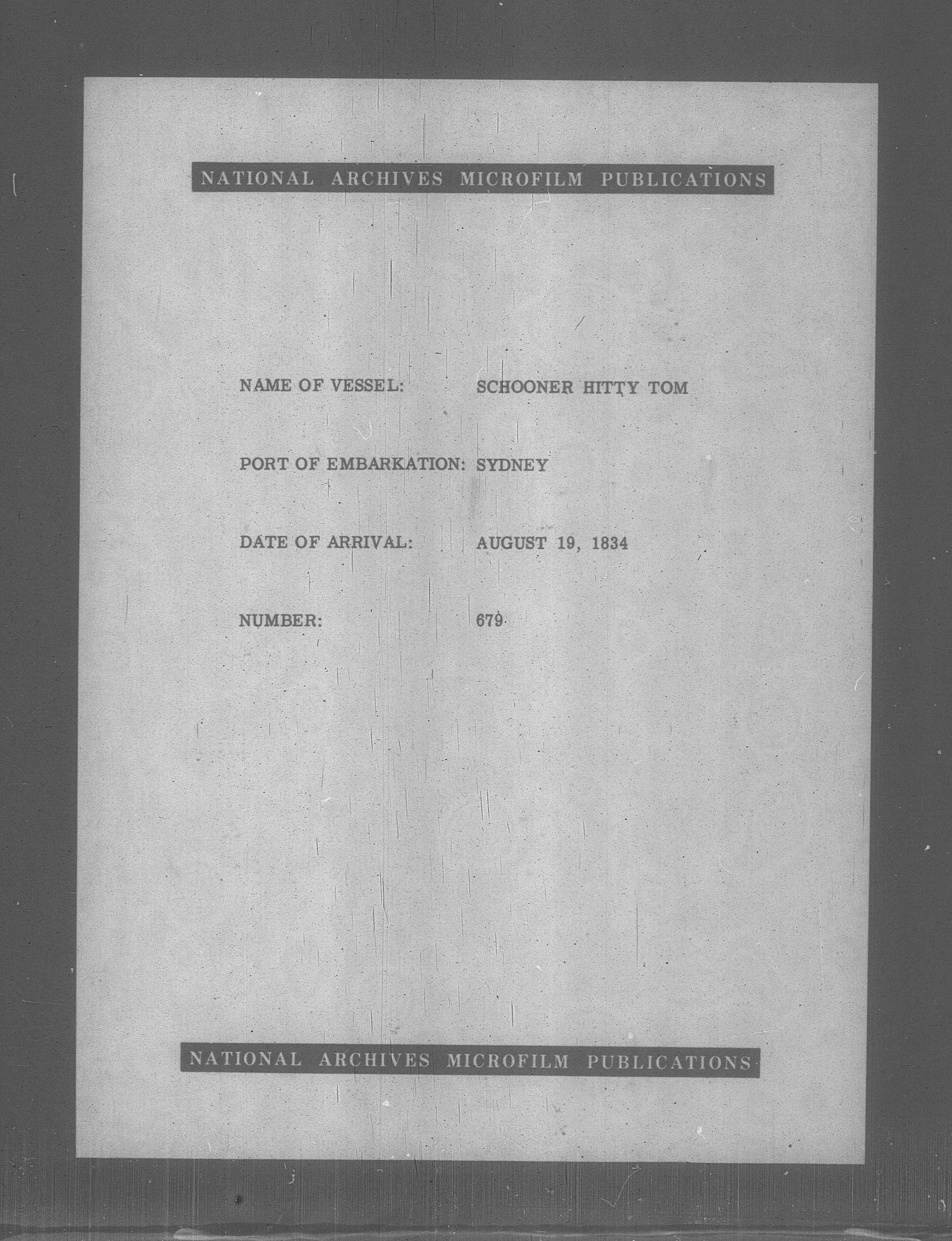 NATIONAL ARCHIVES MICROFILM PUBLICATIONS

NAME OF VESSEL: SCHOONER HITTY TOM

PORT OF EMBARKATION: SYDNEY

DATE OF ARRIVAL: AUGUST 19, 1834

NUMBER: 679

NATIONAL ARCHIVES MICROFILM PUBLICATIONS